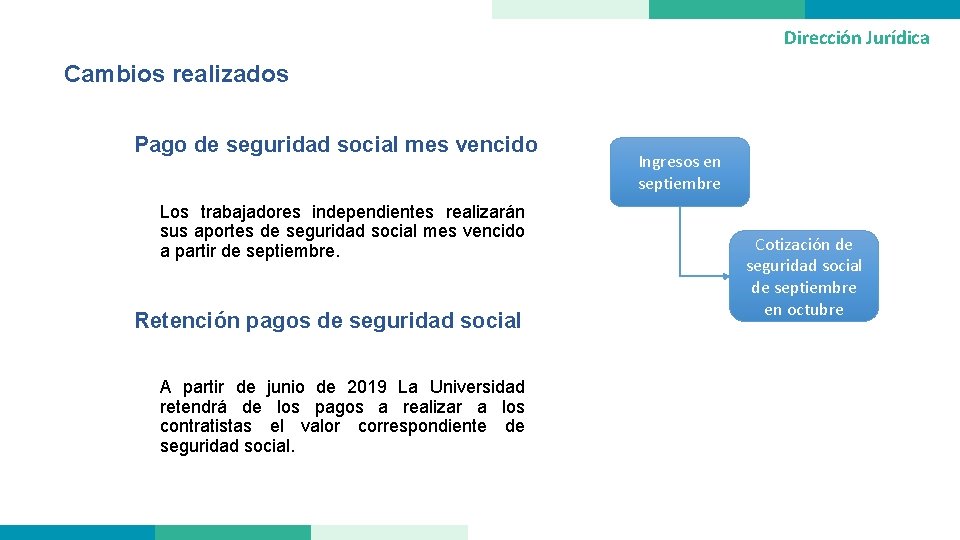 Dirección Jurídica

Cambios realizados

Pago de seguridad social mes vencido

Los trabajadores independientes realizarán sus aportes de seguridad social mes vencido a partir de septiembre.

Retención pagos de seguridad social

A partir de junio de 2019 La Universidad retendrá de los pagos a realizar a los contratistas el valor correspondiente de seguridad social.

Ingresos en septiembre

Cotización de seguridad social de septiembre en octubre